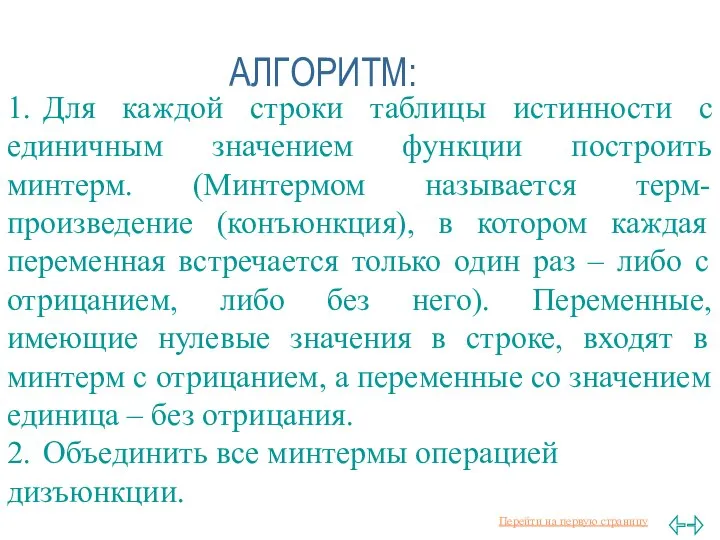 АЛГОРИТМ:

1. Для каждой строки таблицы истинности с единичным значением функции построить минтерм. (Минтермом называется терм-произведение (конъюнкция), в котором каждая переменная встречается только один раз – либо с отрицанием, либо без него). Переменные, имеющие нулевые значения в строке, входят в минтерм с отрицанием, а переменные со значением единица – без отрицания.

2. Объединить все минтермы операцией дизъюнкции.

Перейти на первую страницу